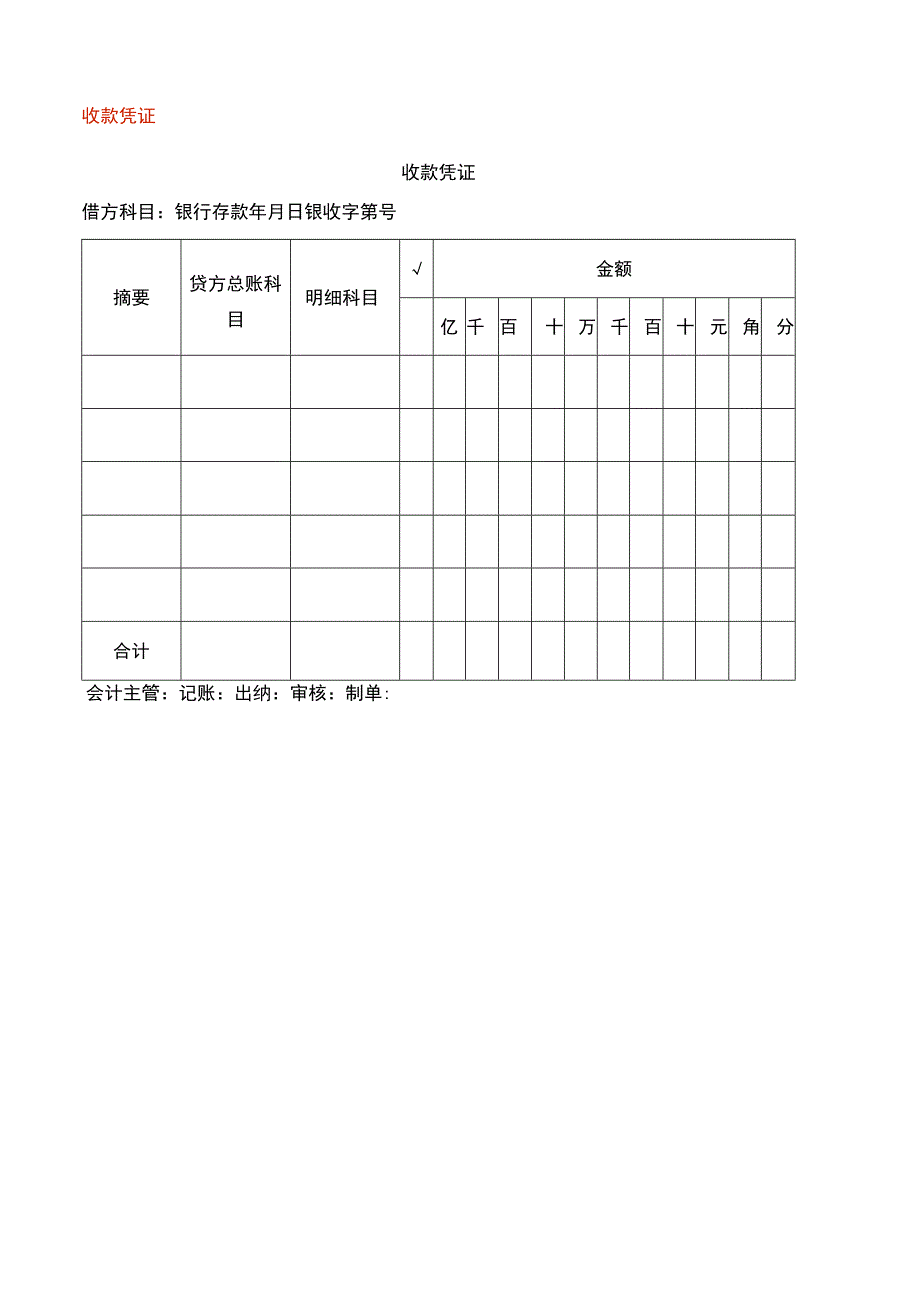 收款凭证

收款凭证

借方科目：银行存款年月日银收字第号

| 摘要 | 贷方总账科目 | 明细科目 | √ | 金额 | | | | | | | | | | |
|---|---|---|---|---|---|---|---|---|---|---|---|---|---|---|
| | | | | 亿 | 千 | 百 | 十 | 万 | 千 | 百 | 十 | 元 | 角 | 分 |
| | | | | | | | | | | | | | | |
| | | | | | | | | | | | | | | |
| | | | | | | | | | | | | | | |
| | | | | | | | | | | | | | | |
| | | | | | | | | | | | | | | |
| 合计 | | | | | | | | | | | | | | |

会计主管：记账：出纳：审核：制单：